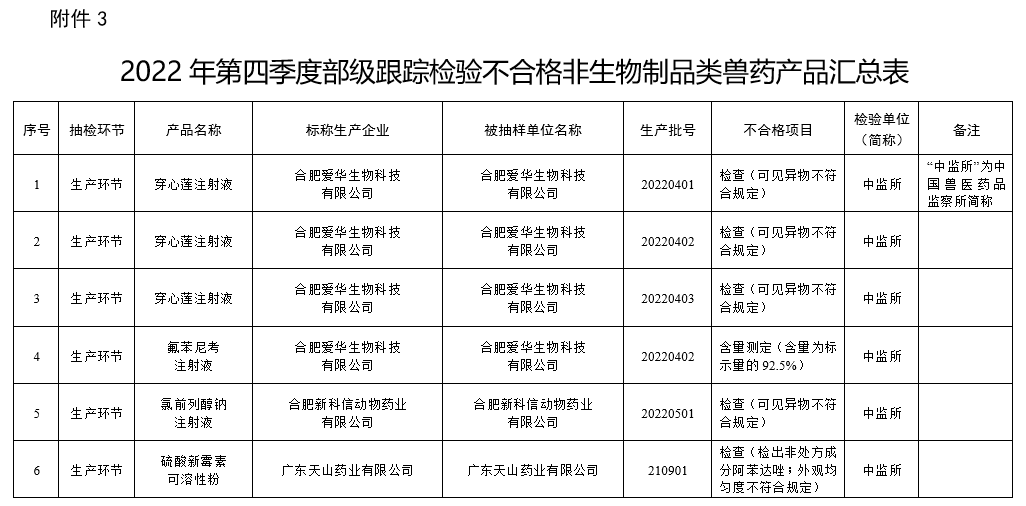 附件 3

2022 年第四季度部级跟踪检验不合格非生物制品类兽药产品汇总表

| 序号 | 抽检环节 | 产品名称 | 标称生产企业 | 被抽样单位名称 | 生产批号 | 不合格项目 | 检验单位（简称） | 备注 |
|---|---|---|---|---|---|---|---|---|
| 1 | 生产环节 | 穿心莲注射液 | 合肥爱华生物科技有限公司 | 合肥爱华生物科技有限公司 | 20220401 | 检查（可见异物不符合规定） | 中监所 | “中监所”为中国兽医药品监察所简称 |
| 2 | 生产环节 | 穿心莲注射液 | 合肥爱华生物科技有限公司 | 合肥爱华生物科技有限公司 | 20220402 | 检查（可见异物不符合规定） | 中监所 | |
| 3 | 生产环节 | 穿心莲注射液 | 合肥爱华生物科技有限公司 | 合肥爱华生物科技有限公司 | 20220403 | 检查（可见异物不符合规定） | 中监所 | |
| 4 | 生产环节 | 氟苯尼考注射液 | 合肥爱华生物科技有限公司 | 合肥爱华生物科技有限公司 | 20220402 | 含量测定（含量为标示量的 92.5%） | 中监所 | |
| 5 | 生产环节 | 氯前列醇钠注射液 | 合肥新科信动物药业有限公司 | 合肥新科信动物药业有限公司 | 20220501 | 检查（可见异物不符合规定） | 中监所 | |
| 6 | 生产环节 | 硫酸新霉素可溶性粉 | 广东天山药业有限公司 | 广东天山药业有限公司 | 210901 | 检查（检出非处方成分阿苯达唑；外观均匀度不符合规定） | 中监所 | |